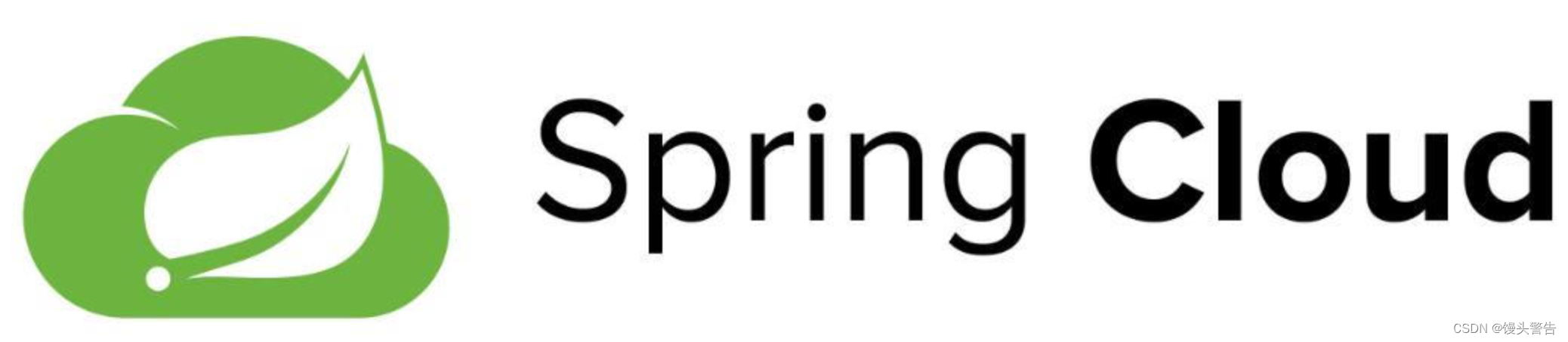 Spring Cloud

CSDN @馒头警告